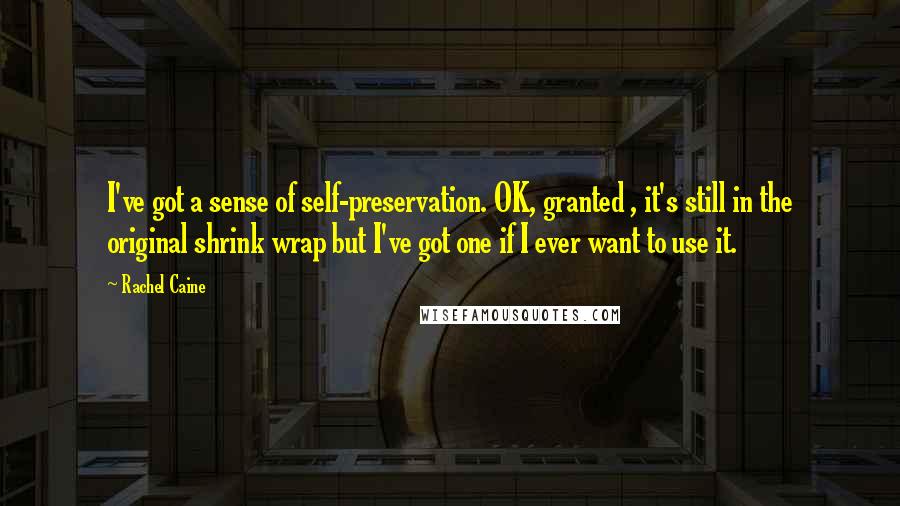 I've got a sense of self-preservation. OK, granted , it's still in the original shrink wrap but I've got one if I ever want to use it.

~ Rachel Caine

WISEFAMOUSQUOTES.COM